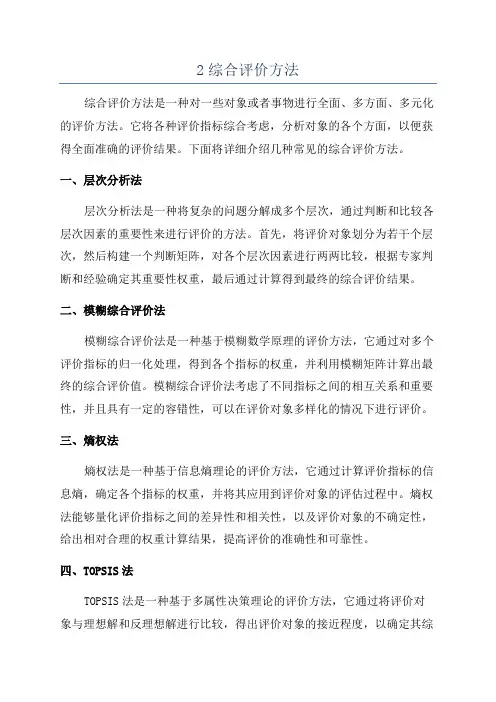 2 综合评价方法

综合评价方法是一种对一些对象或者事物进行全面、多方面、多元化的评价方法。它将各种评价指标综合考虑，分析对象的各个方面，以便获得全面准确的评价结果。下面将详细介绍几种常见的综合评价方法。

一、层次分析法

层次分析法是一种将复杂的问题分解成多个层次，通过判断和比较各层次因素的重要性来进行评价的方法。首先，将评价对象划分为若干个层次，然后构建一个判断矩阵，对各个层次因素进行两两比较，根据专家判断和经验确定其重要性权重，最后通过计算得到最终的综合评价结果。

二、模糊综合评价法

模糊综合评价法是一种基于模糊数学原理的评价方法，它通过对多个评价指标的归一化处理，得到各个指标的权重，并利用模糊矩阵计算出最终的综合评价值。模糊综合评价法考虑了不同指标之间的相互关系和重要性，并且具有一定的容错性，可以在评价对象多样化的情况下进行评价。

三、熵权法

熵权法是一种基于信息熵理论的评价方法，它通过计算评价指标的信息熵，确定各个指标的权重，并将其应用到评价对象的评估过程中。熵权法能够量化评价指标之间的差异性和相关性，以及评价对象的不确定性，给出相对合理的权重计算结果，提高评价的准确性和可靠性。

四、TOPSIS 法

TOPSIS 法是一种基于多属性决策理论的评价方法，它通过将评价对象与理想解和反理想解进行比较，得出评价对象的接近程度，以确定其综